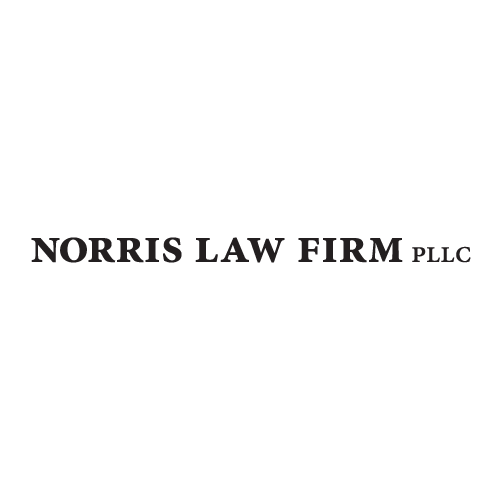 NORRIS LAW FIRM PLLC